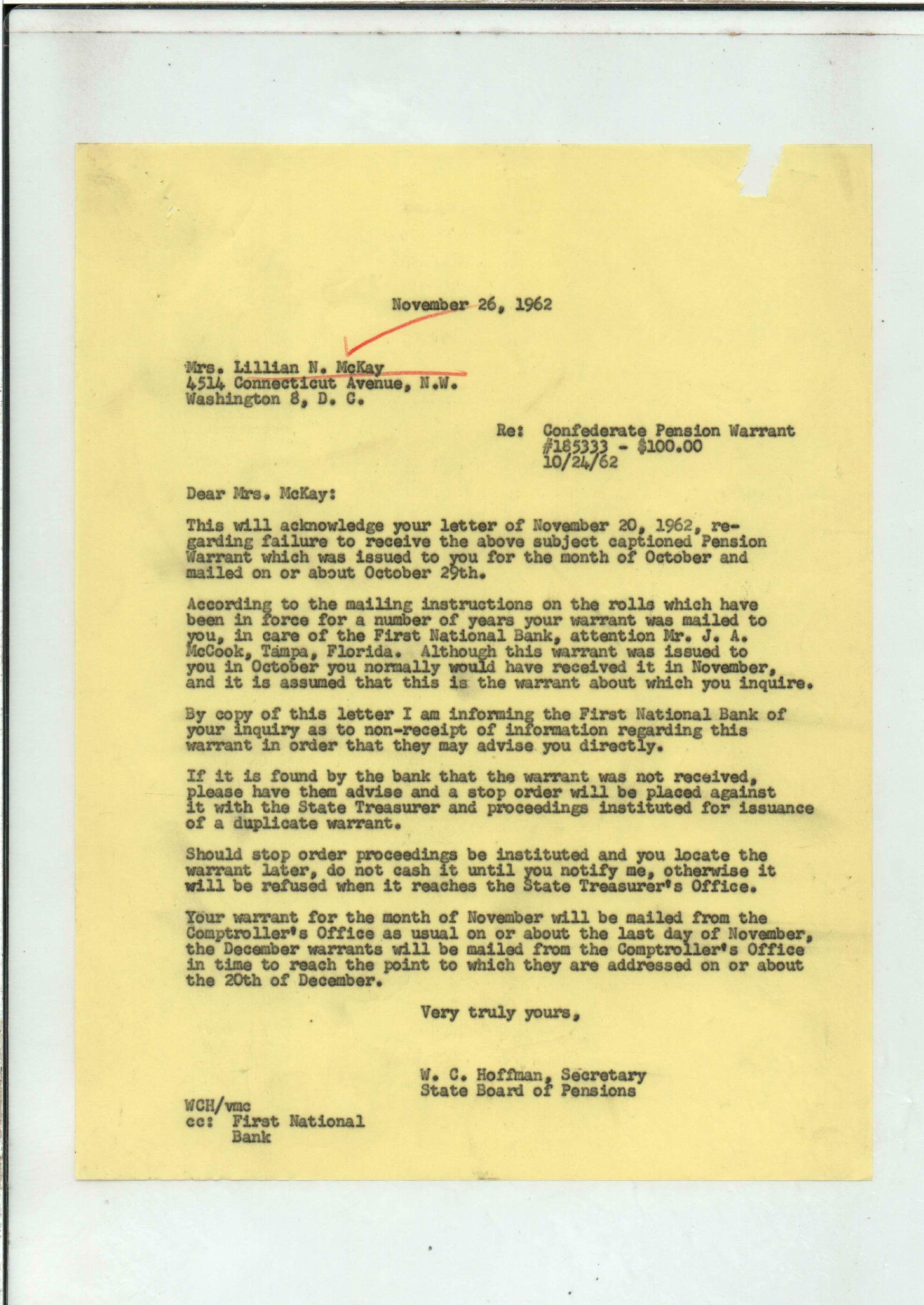 November 26, 1962

Mrs. Lillian N. McKay
4514 Connecticut Avenue, N.W.
Washington 8, D. C.

Re: Confederate Pension Warrant
#185333 - $100.00
10/24/62

Dear Mrs. McKay:

This will acknowledge your letter of November 20, 1962, regarding failure to receive the above subject captioned Pension Warrant which was issued to you for the month of October and mailed on or about October 29th.

According to the mailing instructions on the rolls which have been in force for a number of years your warrant was mailed to you, in care of the First National Bank, attention Mr. J. A. McCook, Tampa, Florida. Although this warrant was issued to you in October you normally would have received it in November, and it is assumed that this is the warrant about which you inquire.

By copy of this letter I am informing the First National Bank of your inquiry as to non-receipt of information regarding this warrant in order that they may advise you directly.

If it is found by the bank that the warrant was not received, please have them advise and a stop order will be placed against it with the State Treasurer and proceedings instituted for issuance of a duplicate warrant.

Should stop order proceedings be instituted and you locate the warrant later, do not cash it until you notify me, otherwise it will be refused when it reaches the State Treasurer's Office.

Your warrant for the month of November will be mailed from the Comptroller's Office as usual on or about the last day of November, the December warrants will be mailed from the Comptroller's Office in time to reach the point to which they are addressed on or about the 20th of December.

Very truly yours,

W. C. Hoffman, Secretary
State Board of Pensions

WCH/vmc
cc: First National
Bank